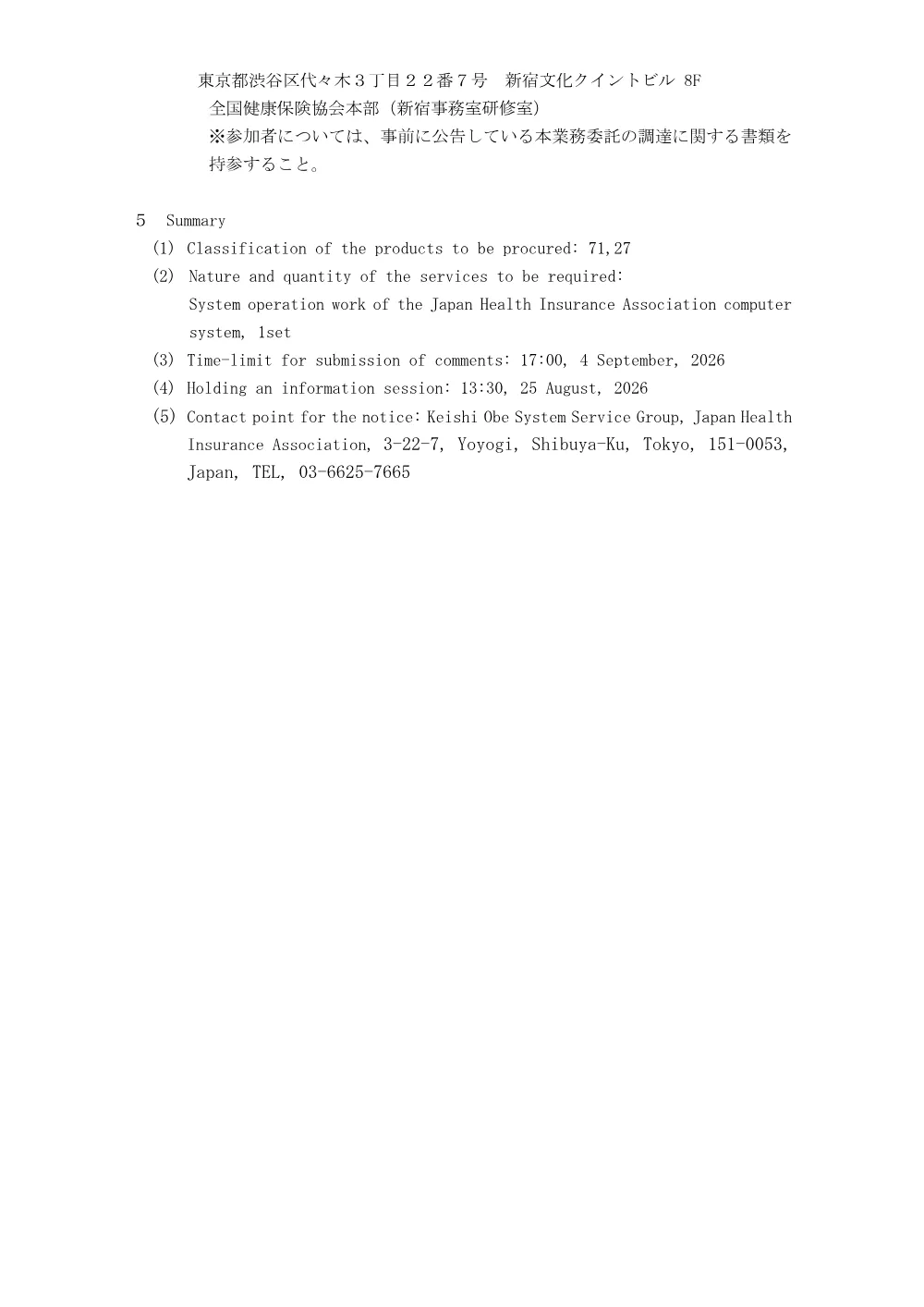 東京都渋谷区代々木３丁目２２番７号　新宿文化クイントビル 8F
全国健康保険協会本部（新宿事務室研修室）
※参加者については、事前に公告している本業務委託の調達に関する書類を持参すること。

５　Summary
(1) Classification of the products to be procured: 71,27
(2) Nature and quantity of the services to be required:
System operation work of the Japan Health Insurance Association computer system, 1set
(3) Time-limit for submission of comments: 17:00, 4 September, 2026
(4) Holding an information session: 13:30, 25 August, 2026
(5) Contact point for the notice: Keishi Obe System Service Group, Japan Health Insurance Association, 3-22-7, Yoyogi, Shibuya-Ku, Tokyo, 151-0053, Japan, TEL, 03-6625-7665